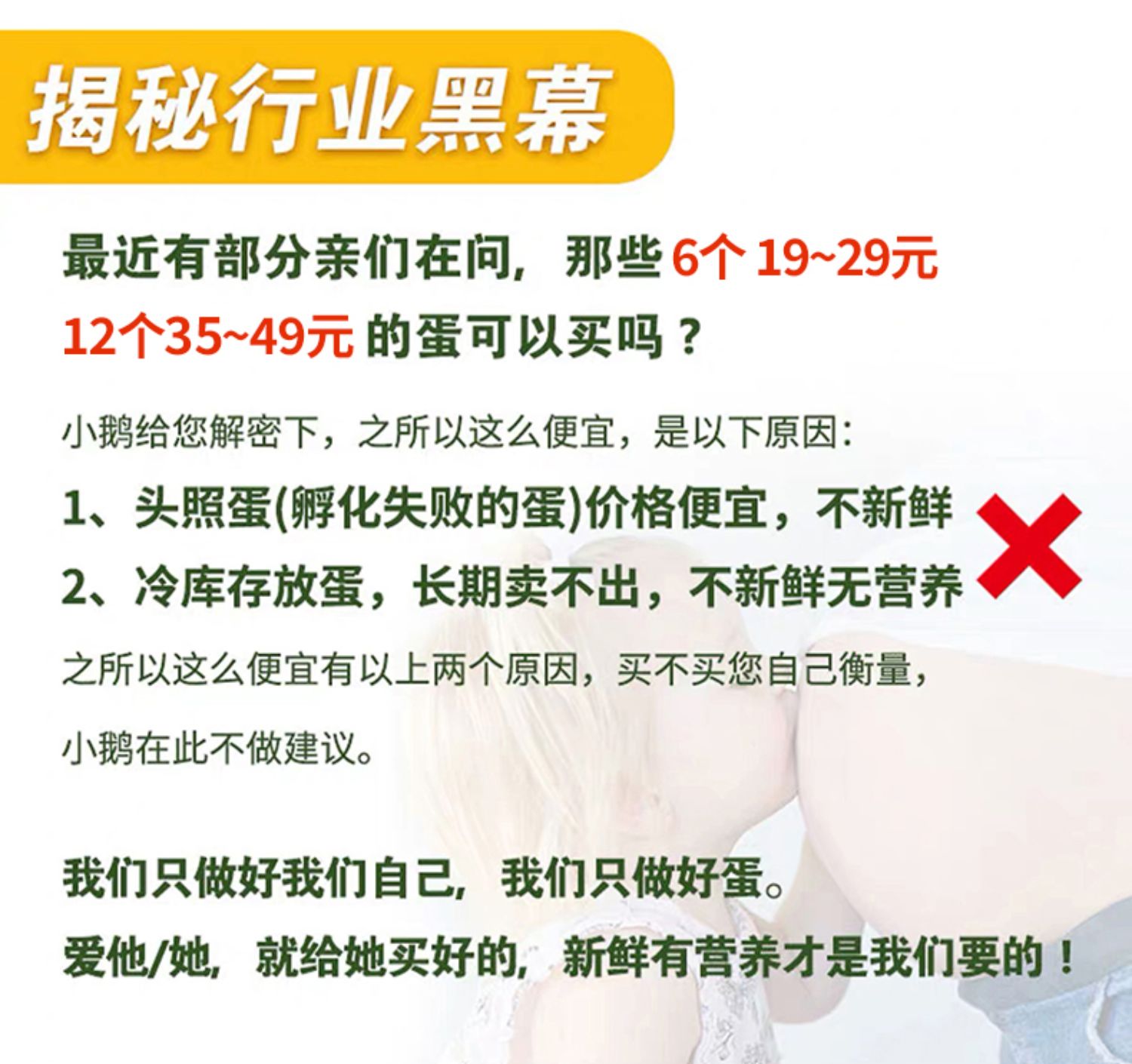 揭秘行业黑幕

最近有部分亲们在问，那些 6个 19~29元 12个35~49元 的蛋可以买吗？

小鹅给您解密下，之所以这么便宜，是以下原因：

1、头照蛋(孵化失败的蛋)价格便宜，不新鲜

2、冷库存放蛋，长期卖不出，不新鲜无营养

之所以这么便宜有以上两个原因，买不买您自己衡量，小鹅在此不做建议。

我们只做好我们自己，我们只做好蛋。

爱他/她，就给她买好的，新鲜有营养才是我们要的！